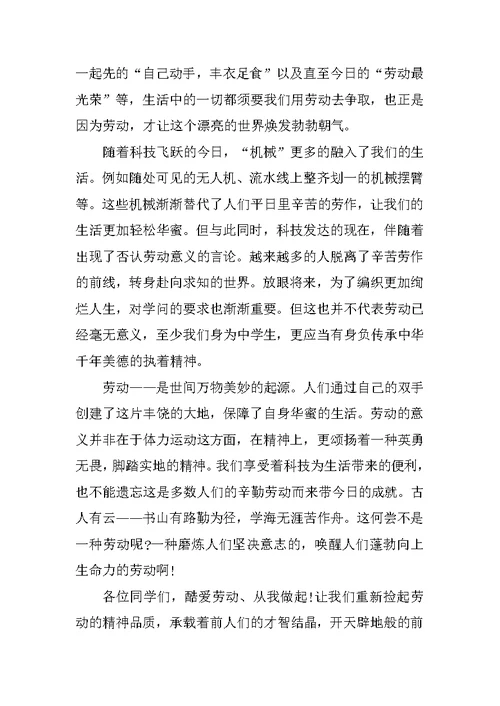 一起先的“自己动手，丰衣足食”以及直至今日的“劳动最光荣”等，生活中的一切都须要我们用劳动去争取，也正是因为劳动，才让这个漂亮的世界焕发勃勃朝气。

随着科技飞跃的今日，“机械”更多的融入了我们的生活。例如随处可见的无人机、流水线上整齐划一的机械摆臂等。这些机械渐渐替代了人们平日里辛苦的劳作，让我们的生活更加轻松华蜜。但与此同时，科技发达的现在，伴随着出现了否认劳动意义的言论。越来越多的人脱离了辛苦劳作的前线，转身赴向求知的世界。放眼将来，为了编织更加绚烂人生，对学问的要求也渐渐重要。但这也并不代表劳动已经毫无意义，至少我们身为中学生，更应当有身负传承中华千年美德的执着精神。

劳动——是世间万物美妙的起源。人们通过自己的双手创建了这片丰饶的大地，保障了自身华蜜的生活。劳动的意义并非在于体力运动这方面，在精神上，更颂扬着一种英勇无畏，脚踏实地的精神。我们享受着科技为生活带来的便利，也不能遗忘这是多数人们的辛勤劳动而来带今日的成就。古人有云——书山有路勤为径，学海无涯苦作舟。这何尝不是一种劳动呢?一种磨炼人们坚决意志的，唤醒人们蓬勃向上生命力的劳动啊!

各位同学们，酷爱劳动、从我做起!让我们重新捡起劳动的精神品质，承载着前人们的才智结晶，开天辟地般的前